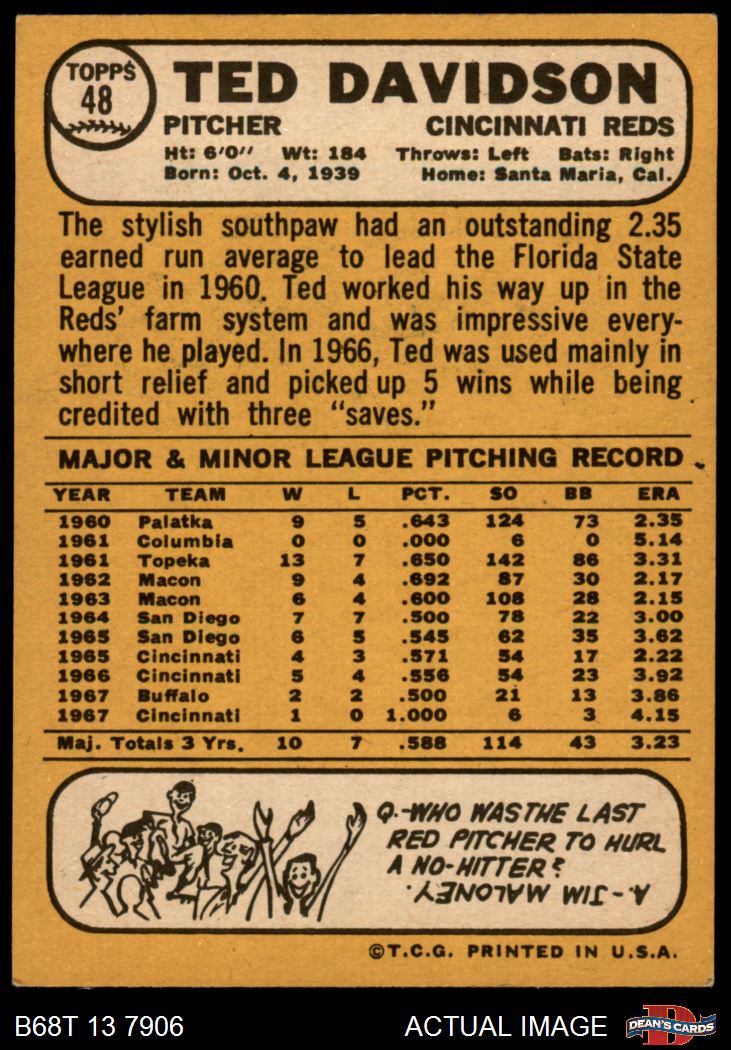 TOPPS 48

TED DAVIDSON

PITCHER

CINCINNATI REDS

Ht: 6'0" Wt: 184 Throws: Left Bats: Right
Born: Oct. 4, 1939 Home: Santa Maria, Cal.

The stylish southpaw had an outstanding 2.35 earned run average to lead the Florida State League in 1960. Ted worked his way up in the Reds' farm system and was impressive everywhere he played. In 1966, Ted was used mainly in short relief and picked up 5 wins while being credited with three "saves."

MAJOR & MINOR LEAGUE PITCHING RECORD

| YEAR | TEAM | W | L | PCT. | SO | BB | ERA |
|---|---|---|---|---|---|---|---|
| 1960 | Palatka | 9 | 5 | .643 | 124 | 73 | 2.35 |
| 1961 | Columbia | 0 | 0 | .000 | 6 | 0 | 5.14 |
| 1961 | Topeka | 13 | 7 | .650 | 142 | 86 | 3.31 |
| 1962 | Macon | 9 | 4 | .692 | 87 | 30 | 2.17 |
| 1963 | Macon | 6 | 4 | .600 | 108 | 28 | 2.15 |
| 1964 | San Diego | 7 | 7 | .500 | 78 | 22 | 3.00 |
| 1965 | San Diego | 6 | 5 | .545 | 62 | 35 | 3.62 |
| 1965 | Cincinnati | 4 | 3 | .571 | 54 | 17 | 2.22 |
| 1966 | Cincinnati | 5 | 4 | .556 | 54 | 23 | 3.92 |
| 1967 | Buffalo | 2 | 2 | .500 | 21 | 13 | 3.86 |
| 1967 | Cincinnati | 1 | 0 | 1.000 | 6 | 3 | 4.15 |
| Maj. Totals 3 Yrs. | | 10 | 7 | .588 | 114 | 43 | 3.23 |

Q.-WHO WAS THE LAST RED PITCHER TO HURL A NO-HITTER?

A.-JIM MALONEY.

©T.C.G. PRINTED IN U.S.A.

B68T 13 7906

ACTUAL IMAGE

DEAN'S CARDS